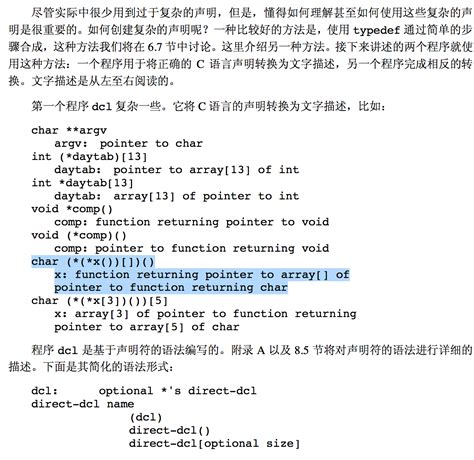 尽管实际中很少用到过于复杂的声明，但是，懂得如何理解甚至如何使用这些复杂的声明是很重要的。如何创建复杂的声明呢？一种比较好的方法是，使用 typedef 通过简单的步骤合成，这种方法我们将在 6.7 节中讨论。这里介绍另一种方法。接下来讲述的两个程序就使用这种方法：一个程序用于将正确的 C 语言声明转换为文字描述，另一个程序完成相反的转换。文字描述是从左至右阅读的。

第一个程序 dcl 复杂一些。它将 C 语言的声明转换为文字描述，比如：

char **argv
    argv:  pointer to char
int (*daytab)[13]
    daytab:  pointer to array[13] of int
int *daytab[13]
    daytab:  array[13] of pointer to int
void *comp()
    comp: function returning pointer to void
void (*comp)()
    comp: pointer to function returning void
char (*(*x())[])()
    x: function returning pointer to array[] of
    pointer to function returning char
char (*(*x[3])())[5]
    x: array[3] of pointer to function returning
    pointer to array[5] of char

程序 dcl 是基于声明符的语法编写的。附录 A 以及 8.5 节将对声明符的语法进行详细的描述。下面是其简化的语法形式：

dcl:        optional *'s direct-dcl
direct-dcl name
            (dcl)
            direct-dcl()
            direct-dcl[optional size]